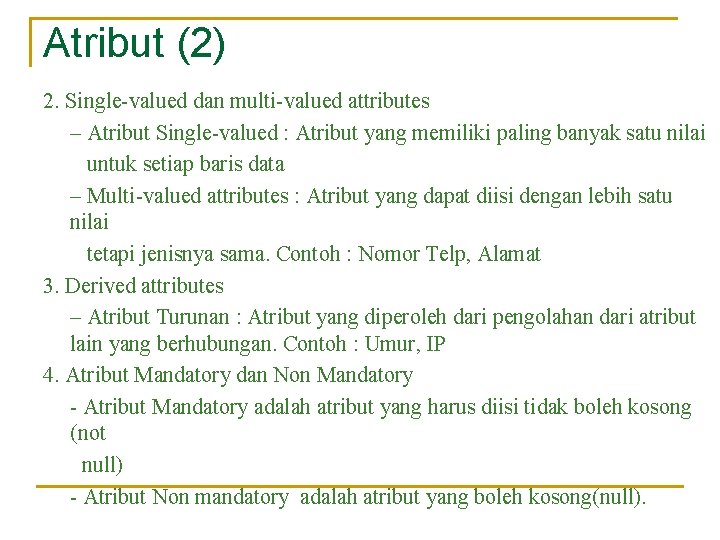 Atribut (2)

2. Single-valued dan multi-valued attributes

– Atribut Single-valued : Atribut yang memiliki paling banyak satu nilai untuk setiap baris data

– Multi-valued attributes : Atribut yang dapat diisi dengan lebih satu nilai

tetapi jenisnya sama. Contoh : Nomor Telp, Alamat

3. Derived attributes

– Atribut Turunan : Atribut yang diperoleh dari pengolahan dari atribut lain yang berhubungan. Contoh : Umur, IP

4. Atribut Mandatory dan Non Mandatory

- Atribut Mandatory adalah atribut yang harus diisi tidak boleh kosong (not

null)

- Atribut Non mandatory adalah atribut yang boleh kosong(null).